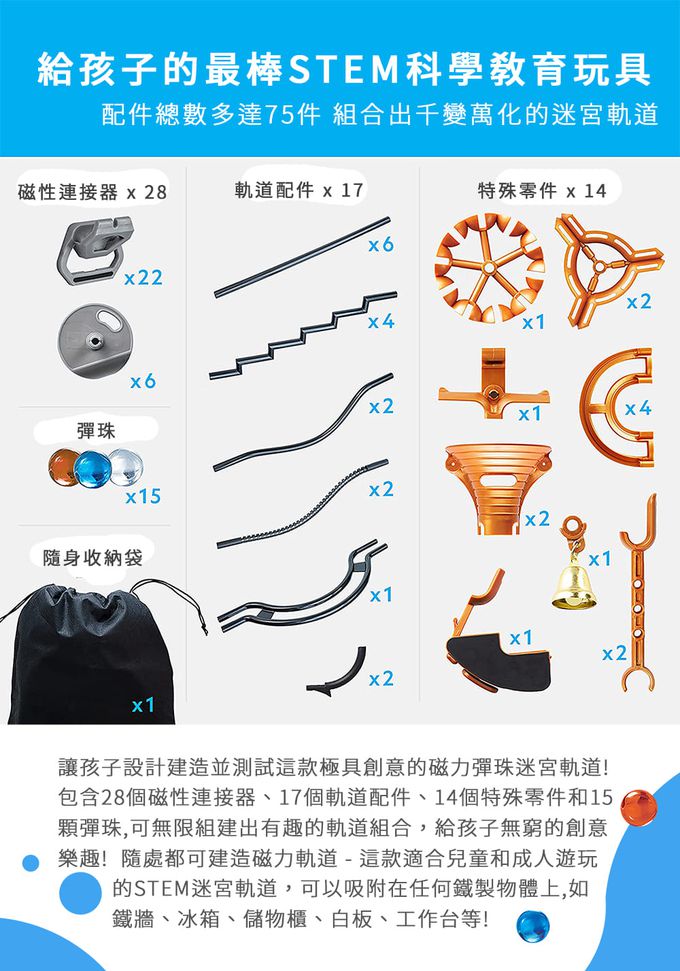 給孩子的最棒STEM科學教育玩具

配件總數多達75件 組合出千變萬化的迷宮軌道

磁性連接器 x 28

x22

x6

彈珠

x15

隨身收納袋

x1

軌道配件 x 17

x6

x4

x2

x2

x1

x2

特殊零件 x 14

x1

x2

x1

x4

x2

x1

x1

x2

讓孩子設計建造並測試這款極具創意的磁力彈珠迷宮軌道!包含28個磁性連接器、17個軌道配件、14個特殊零件和15顆彈珠,可無限組建出有趣的軌道組合，給孩子無窮的創意樂趣! 隨處都可建造磁力軌道 - 這款適合兒童和成人遊玩的STEM迷宮軌道，可以吸附在任何鐵製物體上,如鐵牆、冰箱、儲物櫃、白板、工作台等!